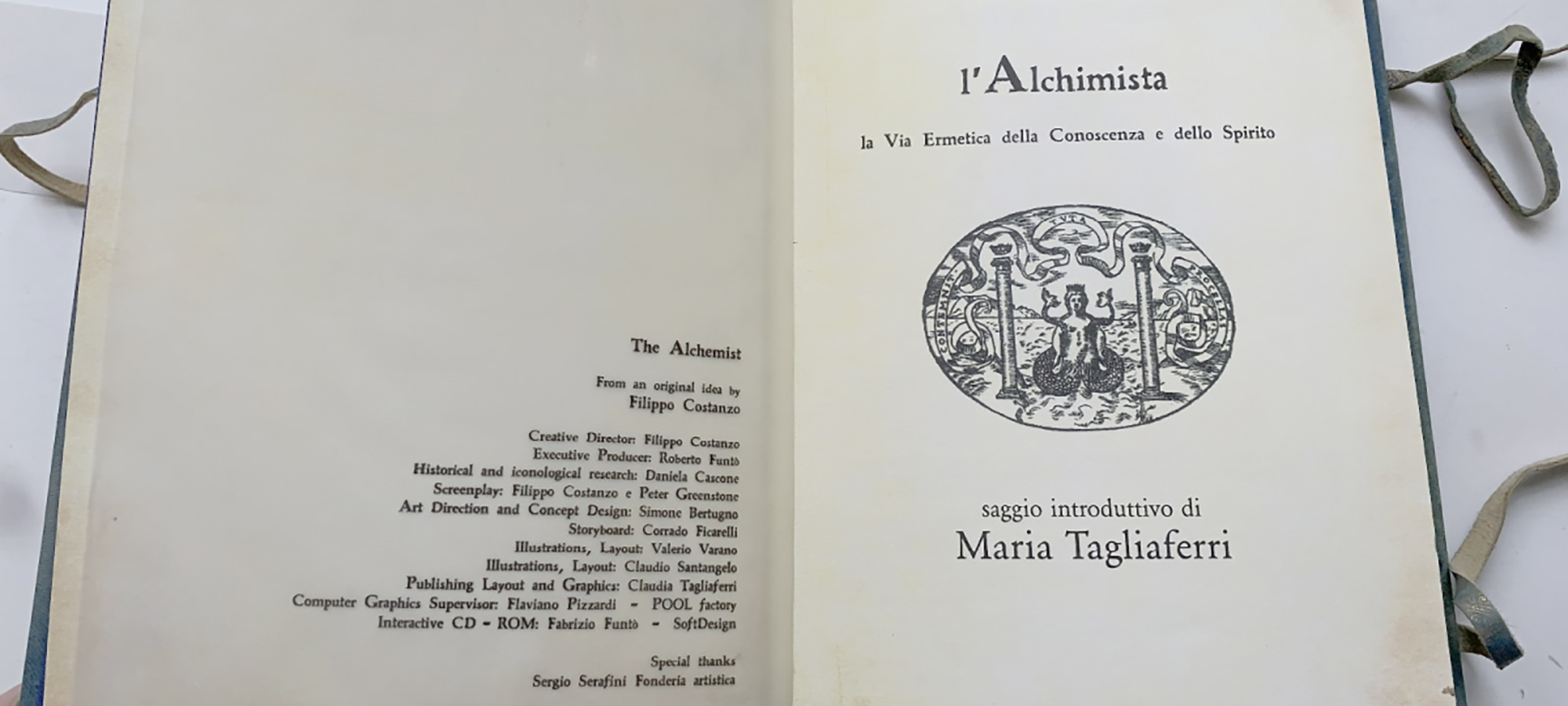 The Alchemist

From an original idea by
Filippo Costanzo

Creative Director: Filippo Costanzo
Executive Producer: Roberto Funtò
Historical and iconological research: Daniela Cascone
Screenplay: Filippo Costanzo e Peter Greenstone
Art Direction and Concept Design: Simone Bertugno
Storyboard: Corrado Ficarelli
Illustrations, Layout: Valerio Varano
Illustrations, Layout: Claudio Santangelo
Publishing Layout and Graphics: Claudia Tagliaferri
Computer Graphics Supervisor: Flaviano Pizzardi - POOL factory
Interactive CD - ROM: Fabrizio Funtò - SoftDesign

Special thanks
Sergio Serafini Fonderia artistica

l'Alchimista

la Via Ermetica della Conoscenza e dello Spirito

saggio introduttivo di
Maria Tagliaferri